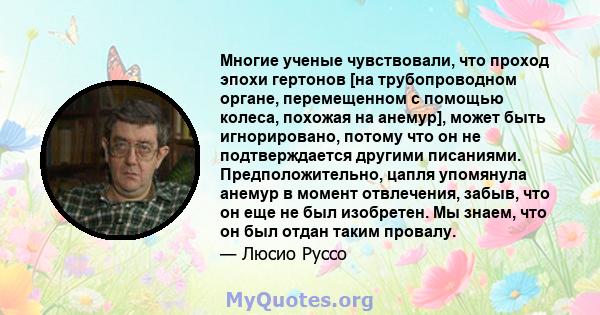 Многие ученые чувствовали, что проход эпохи гертонов [на трубопроводном органе, перемещенном с помощью колеса, похожая на анемур], может быть игнорировано, потому что он не подтверждается другими писаниями. Предположительно, цапля упомянула анемур в момент отвлечения, забыв, что он еще не был изобретен. Мы знаем, что он был отдан таким провалу.

— Люсио Руссо

MyQuotes.org